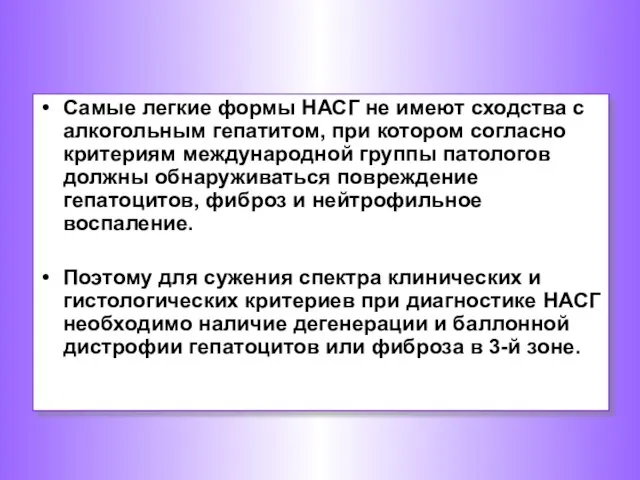 • Самые легкие формы НАСГ не имеют сходства с алкогольным гепатитом, при котором согласно критериям международной группы патологов должны обнаруживаться повреждение гепатоцитов, фиброз и нейтрофильное воспаление.

• Поэтому для сужения спектра клинических и гистологических критериев при диагностике НАСГ необходимо наличие дегенерации и баллонной дистрофии гепатоцитов или фиброза в 3-й зоне.